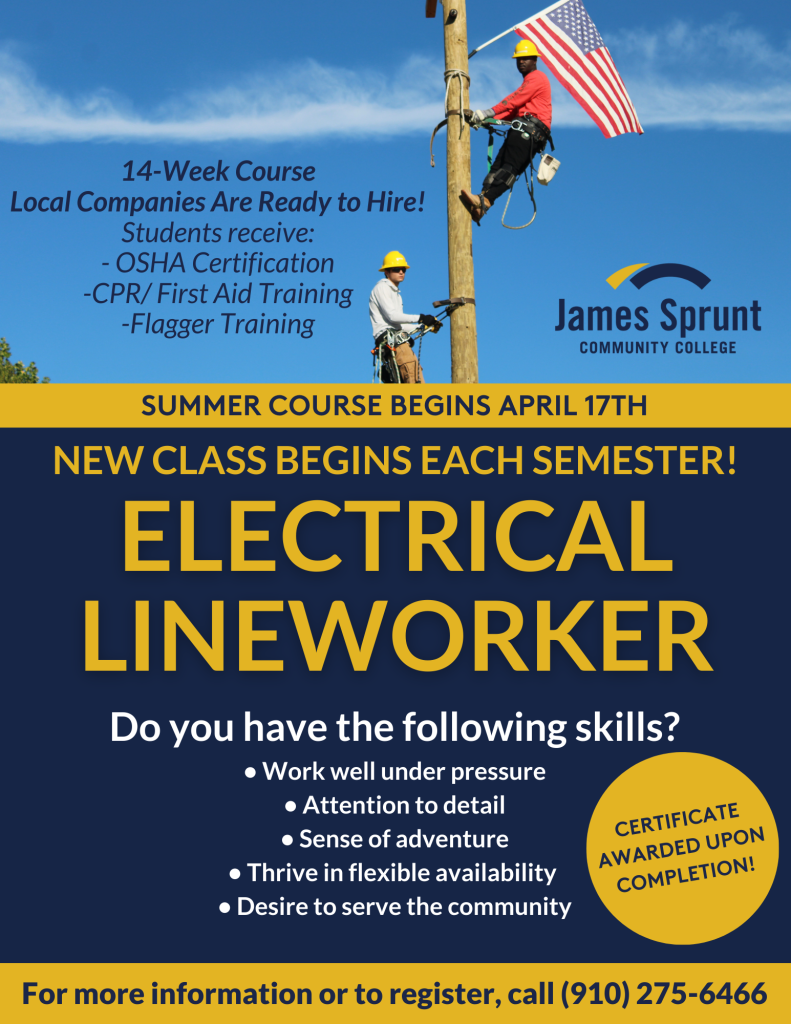 14-Week Course
Local Companies Are Ready to Hire!
Students receive:
- OSHA Certification
-CPR/ First Aid Training
-Flagger Training

James Sprunt
COMMUNITY COLLEGE

SUMMER COURSE BEGINS APRIL 17TH

NEW CLASS BEGINS EACH SEMESTER!

ELECTRICAL
LINEWORKER

Do you have the following skills?

• Work well under pressure
• Attention to detail
• Sense of adventure
• Thrive in flexible availability
• Desire to serve the community

CERTIFICATE AWARDED UPON COMPLETION!

For more information or to register, call (910) 275-6466